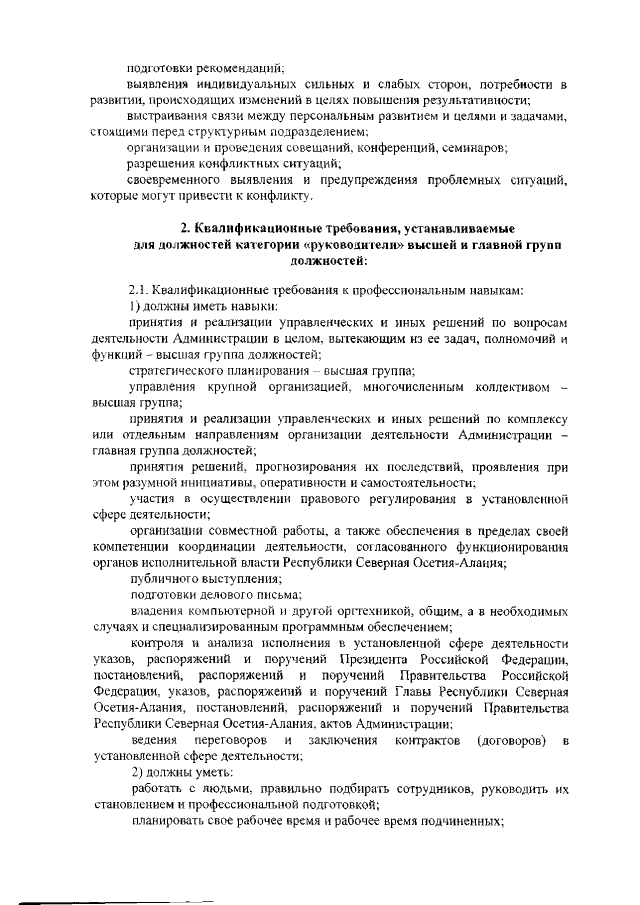 подготовки рекомендаций;

выявления индивидуальных сильных и слабых сторон, потребности в развитии, происходящих изменений в целях повышения результативности;

выстраивания связи между персональным развитием и целями и задачами, стоящими перед структурным подразделением;

организации и проведения совещаний, конференций, семинаров;

разрешения конфликтных ситуаций;

своевременного выявления и предупреждения проблемных ситуаций, которые могут привести к конфликту.

2. Квалификационные требования, устанавливаемые для должностей категории «руководители» высшей и главной групп должностей:

2.1. Квалификационные требования к профессиональным навыкам:

1) должны иметь навыки:

принятия и реализации управленческих и иных решений по вопросам деятельности Администрации в целом, вытекающим из ее задач, полномочий и функций – высшая группа должностей;

стратегического планирования – высшая группа;

управления крупной организацией, многочисленным коллективом – высшая группа;

принятия и реализации управленческих и иных решений по комплексу или отдельным направлениям организации деятельности Администрации – главная группа должностей;

принятия решений, прогнозирования их последствий, проявления при этом разумной инициативы, оперативности и самостоятельности;

участия в осуществлении правового регулирования в установленной сфере деятельности;

организации совместной работы, а также обеспечения в пределах своей компетенции координации деятельности, согласованного функционирования органов исполнительной власти Республики Северная Осетия-Алания;

публичного выступления;

подготовки делового письма;

владения компьютерной и другой оргтехникой, общим, а в необходимых случаях и специализированным программным обеспечением;

контроля и анализа исполнения в установленной сфере деятельности указов, распоряжений и поручений Президента Российской Федерации, постановлений, распоряжений и поручений Правительства Российской Федерации, указов, распоряжений и поручений Главы Республики Северная Осетия-Алания, постановлений, распоряжений и поручений Правительства Республики Северная Осетия-Алания, актов Администрации;

ведения переговоров и заключения контрактов (договоров) в установленной сфере деятельности;

2) должны уметь:

работать с людьми, правильно подбирать сотрудников, руководить их становлением и профессиональной подготовкой;

планировать свое рабочее время и рабочее время подчиненных;